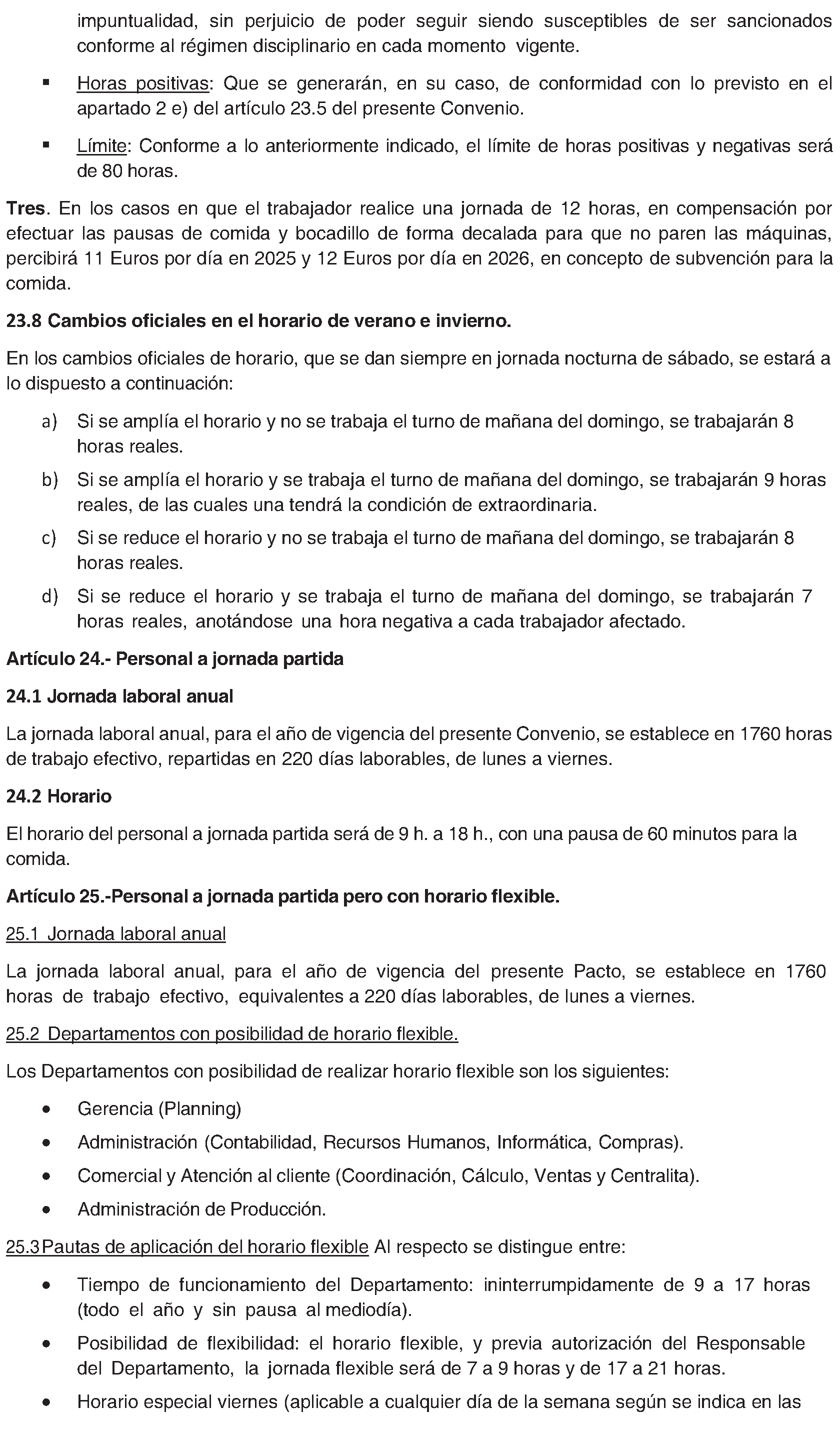 impuntualidad, sin perjuicio de poder seguir siendo susceptibles de ser sancionados conforme al régimen disciplinario en cada momento vigente.

▪ Horas positivas: Que se generarán, en su caso, de conformidad con lo previsto en el apartado 2 e) del artículo 23.5 del presente Convenio.

▪ Límite: Conforme a lo anteriormente indicado, el límite de horas positivas y negativas será de 80 horas.

Tres. En los casos en que el trabajador realice una jornada de 12 horas, en compensación por efectuar las pausas de comida y bocadillo de forma decalada para que no paren las máquinas, percibirá 11 Euros por día en 2025 y 12 Euros por día en 2026, en concepto de subvención para la comida.

23.8 Cambios oficiales en el horario de verano e invierno.

En los cambios oficiales de horario, que se dan siempre en jornada nocturna de sábado, se estará a lo dispuesto a continuación:

a) Si se amplía el horario y no se trabaja el turno de mañana del domingo, se trabajarán 8 horas reales.

b) Si se amplía el horario y se trabaja el turno de mañana del domingo, se trabajarán 9 horas reales, de las cuales una tendrá la condición de extraordinaria.

c) Si se reduce el horario y no se trabaja el turno de mañana del domingo, se trabajarán 8 horas reales.

d) Si se reduce el horario y se trabaja el turno de mañana del domingo, se trabajarán 7 horas reales, anotándose una hora negativa a cada trabajador afectado.

Artículo 24.- Personal a jornada partida

24.1 Jornada laboral anual

La jornada laboral anual, para el año de vigencia del presente Convenio, se establece en 1760 horas de trabajo efectivo, repartidas en 220 días laborables, de lunes a viernes.

24.2 Horario

El horario del personal a jornada partida será de 9 h. a 18 h., con una pausa de 60 minutos para la comida.

Artículo 25.-Personal a jornada partida pero con horario flexible.

25.1 Jornada laboral anual

La jornada laboral anual, para el año de vigencia del presente Pacto, se establece en 1760 horas de trabajo efectivo, equivalentes a 220 días laborables, de lunes a viernes.

25.2 Departamentos con posibilidad de horario flexible.

Los Departamentos con posibilidad de realizar horario flexible son los siguientes:

• Gerencia (Planning)

• Administración (Contabilidad, Recursos Humanos, Informática, Compras).

• Comercial y Atención al cliente (Coordinación, Cálculo, Ventas y Centralita).

• Administración de Producción.

25.3 Pautas de aplicación del horario flexible Al respecto se distingue entre:

• Tiempo de funcionamiento del Departamento: ininterrumpidamente de 9 a 17 horas (todo el año y sin pausa al mediodía).

• Posibilidad de flexibilidad: el horario flexible, y previa autorización del Responsable del Departamento, la jornada flexible será de 7 a 9 horas y de 17 a 21 horas.

• Horario especial viernes (aplicable a cualquier día de la semana según se indica en las